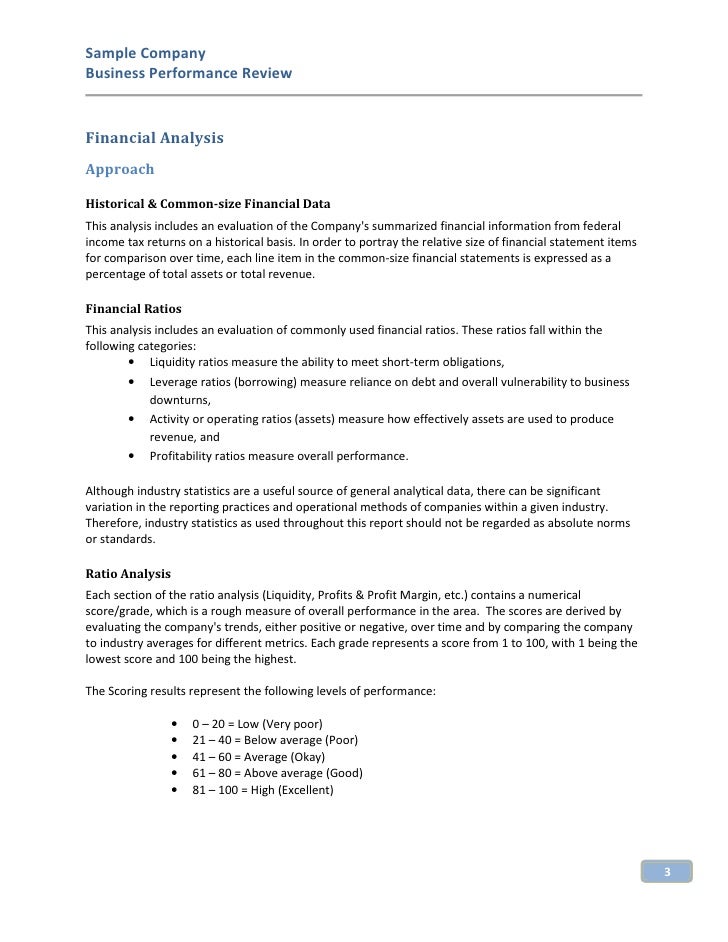 Sample Company
Business Performance Review

Financial Analysis

Approach

Historical & Common-size Financial Data

This analysis includes an evaluation of the Company's summarized financial information from federal income tax returns on a historical basis. In order to portray the relative size of financial statement items for comparison over time, each line item in the common-size financial statements is expressed as a percentage of total assets or total revenue.

Financial Ratios

This analysis includes an evaluation of commonly used financial ratios. These ratios fall within the following categories:

• Liquidity ratios measure the ability to meet short-term obligations,
• Leverage ratios (borrowing) measure reliance on debt and overall vulnerability to business downturns,
• Activity or operating ratios (assets) measure how effectively assets are used to produce revenue, and
• Profitability ratios measure overall performance.

Although industry statistics are a useful source of general analytical data, there can be significant variation in the reporting practices and operational methods of companies within a given industry. Therefore, industry statistics as used throughout this report should not be regarded as absolute norms or standards.

Ratio Analysis

Each section of the ratio analysis (Liquidity, Profits & Profit Margin, etc.) contains a numerical score/grade, which is a rough measure of overall performance in the area. The scores are derived by evaluating the company's trends, either positive or negative, over time and by comparing the company to industry averages for different metrics. Each grade represents a score from 1 to 100, with 1 being the lowest score and 100 being the highest.

The Scoring results represent the following levels of performance:

• 0 – 20 = Low (Very poor)
• 21 – 40 = Below average (Poor)
• 41 – 60 = Average (Okay)
• 61 – 80 = Above average (Good)
• 81 – 100 = High (Excellent)

3